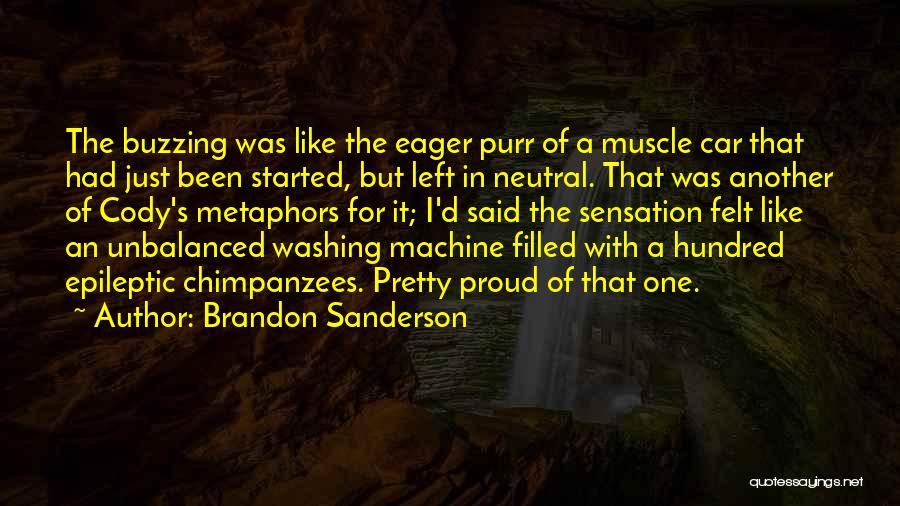 The buzzing was like the eager purr of a muscle car that had just been started, but left in neutral. That was another of Cody's metaphors for it; I'd said the sensation felt like an unbalanced washing machine filled with a hundred epileptic chimpanzees. Pretty proud of that one.

~ Author: Brandon Sanderson

quotessayings.net